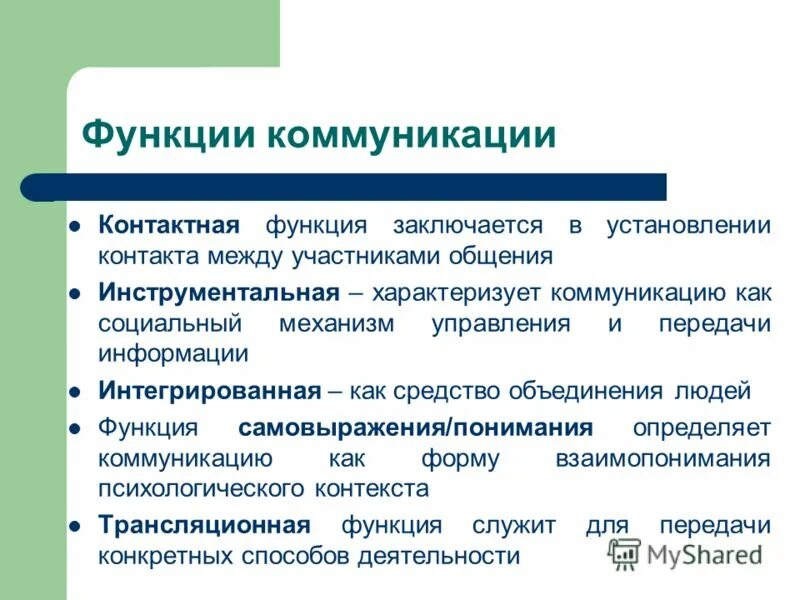 Функции коммуникации

• Контактная функция заключается в установлении контакта между участниками общения
• Инструментальная – характеризует коммуникацию как социальный механизм управления и передачи информации
• Интегрированная – как средство объединения людей
• Функция самовыражения/понимания определяет коммуникацию как форму взаимопонимания психологического контекста
• Трансляционная функция служит для передачи конкретных способов деятельности

MyShared